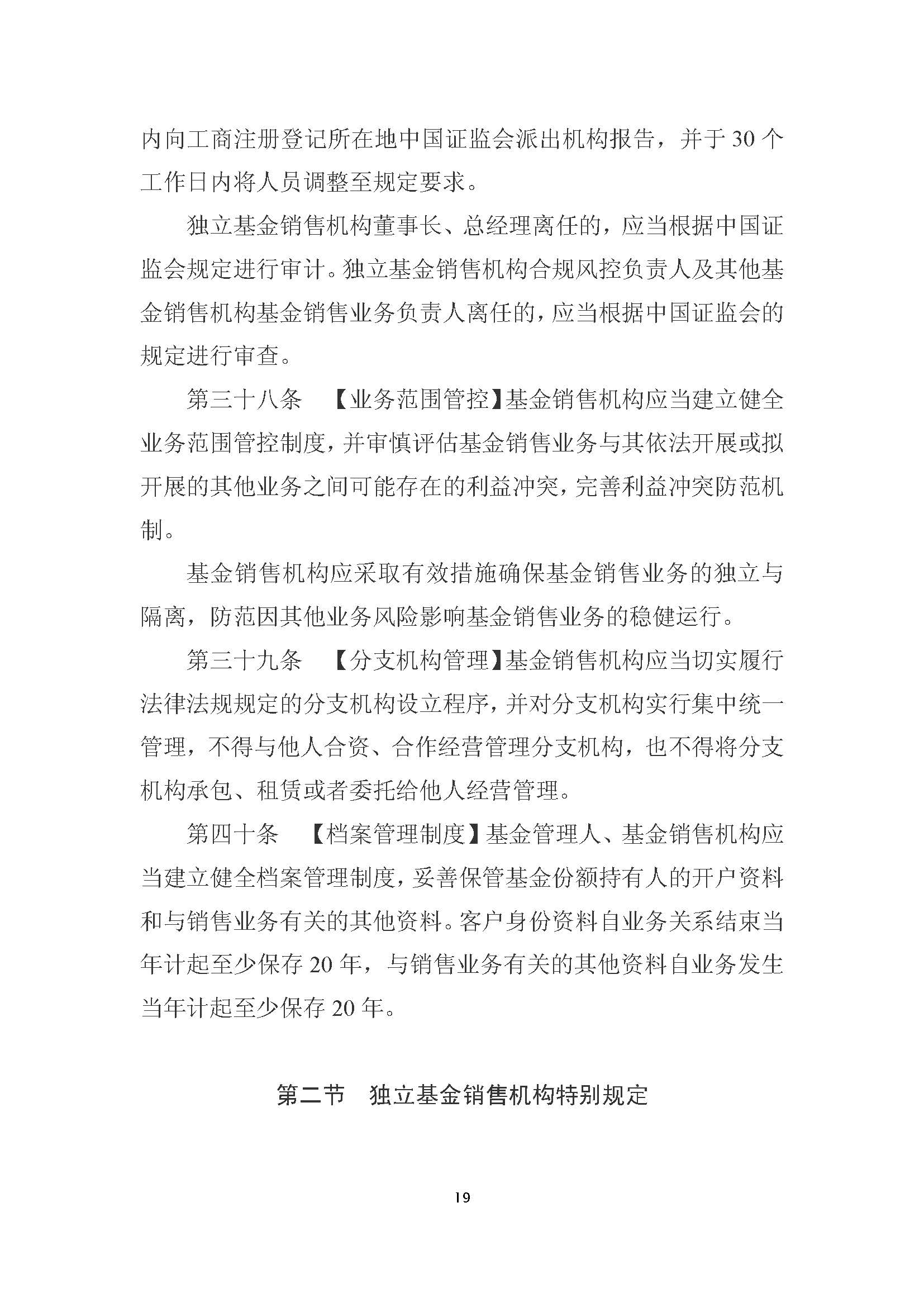 内向工商注册登记所在地中国证监会派出机构报告，并于 30 个工作日内将人员调整至规定要求。

独立基金销售机构董事长、总经理离任的，应当根据中国证监会规定进行审计。独立基金销售机构合规风控负责人及其他基金销售机构基金销售业务负责人离任的，应当根据中国证监会的规定进行审查。

第三十八条 【业务范围管控】基金销售机构应当建立健全业务范围管控制度，并审慎评估基金销售业务与其依法开展或拟开展的其他业务之间可能存在的利益冲突，完善利益冲突防范机制。

基金销售机构应采取有效措施确保基金销售业务的独立与隔离，防范因其他业务风险影响基金销售业务的稳健运行。

第三十九条 【分支机构管理】基金销售机构应当切实履行法律法规规定的分支机构设立程序，并对分支机构实行集中统一管理，不得与他人合资、合作经营管理分支机构，也不得将分支机构承包、租赁或者委托给他人经营管理。

第四十条 【档案管理制度】基金管理人、基金销售机构应当建立健全档案管理制度，妥善保管基金份额持有人的开户资料和与销售业务有关的其他资料。客户身份资料自业务关系结束当年计起至少保存 20 年，与销售业务有关的其他资料自业务发生当年计起至少保存 20 年。

第二节 独立基金销售机构特别规定

19